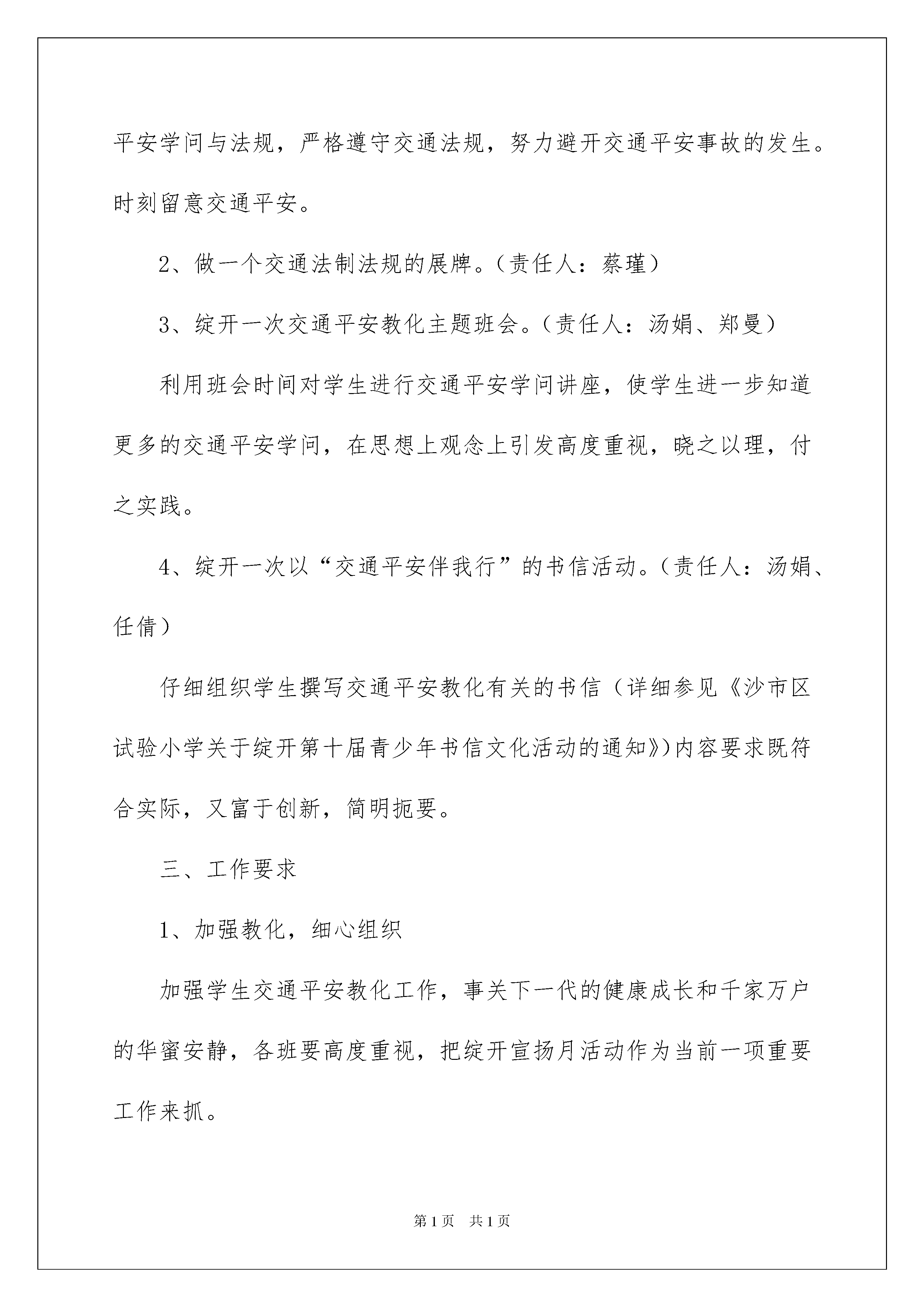 平安学问与法规，严格遵守交通法规，努力避开交通平安事故的发生。时刻留意交通平安。

2、做一个交通法制法规的展牌。（责任人：蔡瑾）

3、绽开一次交通平安教化主题班会。（责任人：汤娟、郑曼）

利用班会时间对学生进行交通平安学问讲座，使学生进一步知道更多的交通平安学问，在思想上观念上引发高度重视，晓之以理，付之实践。

4、绽开一次以“交通平安伴我行”的书信活动。（责任人：汤娟、任倩）

仔细组织学生撰写交通平安教化有关的书信（详细参见《沙市区试验小学关于绽开第十届青少年书信文化活动的通知》）内容要求既符合实际，又富于创新，简明扼要。

三、工作要求

1、加强教化，细心组织

加强学生交通平安教化工作，事关下一代的健康成长和千家万户的华蜜安静，各班要高度重视，把绽开宣扬月活动作为当前一项重要工作来抓。

第 1 页　共 1 页